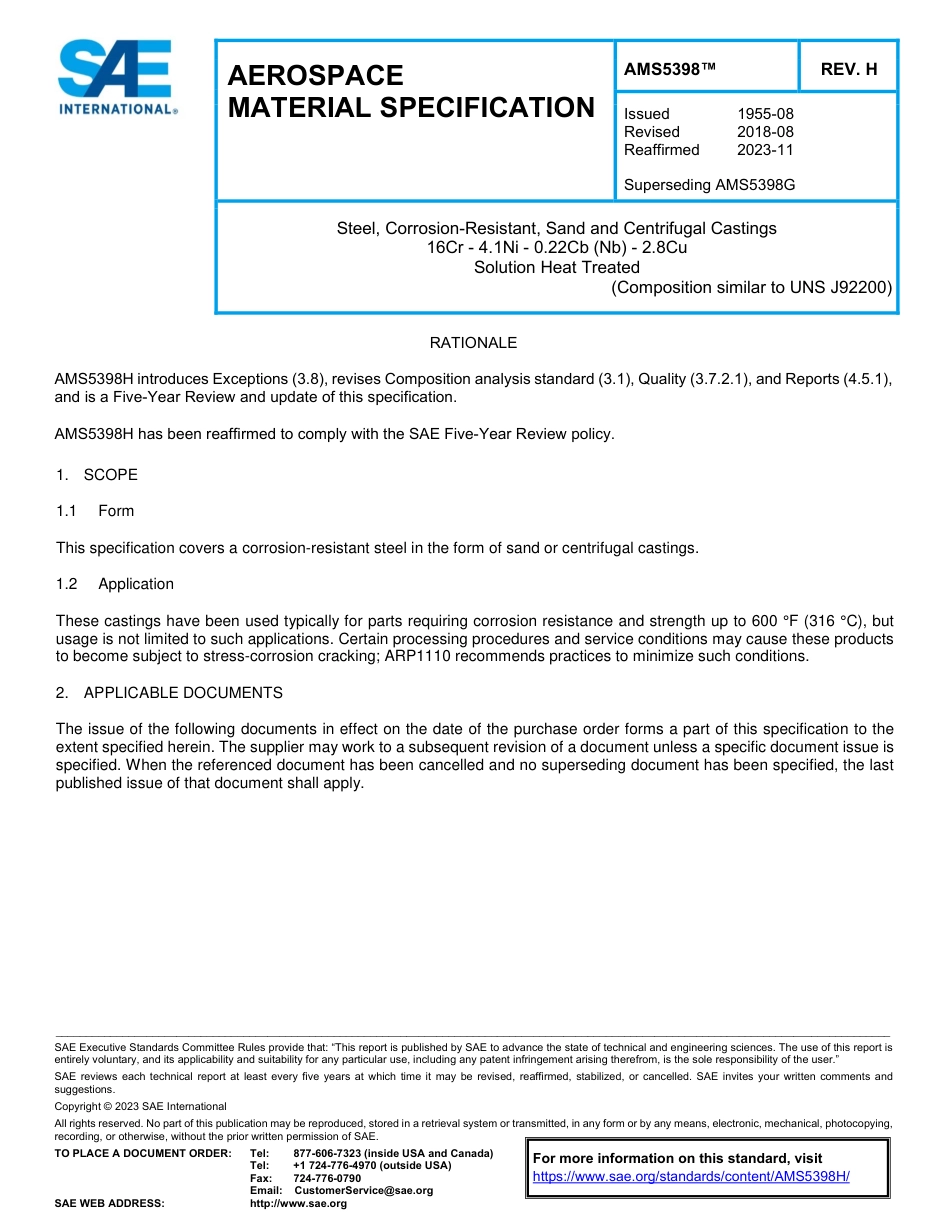 SAE INTERNATIONAL®

AEROSPACE MATERIAL SPECIFICATION

AMS5398™

REV. H

Issued 1955-08
Revised 2018-08
Reaffirmed 2023-11

Superseding AMS5398G

Steel, Corrosion-Resistant, Sand and Centrifugal Castings
16Cr - 4.1Ni - 0.22Cb (Nb) - 2.8Cu
Solution Heat Treated
(Composition similar to UNS J92200)

RATIONALE

AMS5398H introduces Exceptions (3.8), revises Composition analysis standard (3.1), Quality (3.7.2.1), and Reports (4.5.1), and is a Five-Year Review and update of this specification.

AMS5398H has been reaffirmed to comply with the SAE Five-Year Review policy.

1. SCOPE

1.1 Form

This specification covers a corrosion-resistant steel in the form of sand or centrifugal castings.

1.2 Application

These castings have been used typically for parts requiring corrosion resistance and strength up to 600 °F (316 °C), but usage is not limited to such applications. Certain processing procedures and service conditions may cause these products to become subject to stress-corrosion cracking; ARP1110 recommends practices to minimize such conditions.

2. APPLICABLE DOCUMENTS

The issue of the following documents in effect on the date of the purchase order forms a part of this specification to the extent specified herein. The supplier may work to a subsequent revision of a document unless a specific document issue is specified. When the referenced document has been cancelled and no superseding document has been specified, the last published issue of that document shall apply.

SAE Executive Standards Committee Rules provide that: "This report is published by SAE to advance the state of technical and engineering sciences. The use of this report is entirely voluntary, and its applicability and suitability for any particular use, including any patent infringement arising therefrom, is the sole responsibility of the user."

SAE reviews each technical report at least every five years at which time it may be revised, reaffirmed, stabilized, or cancelled. SAE invites your written comments and suggestions.

Copyright © 2023 SAE International

All rights reserved. No part of this publication may be reproduced, stored in a retrieval system or transmitted, in any form or by any means, electronic, mechanical, photocopying, recording, or otherwise, without the prior written permission of SAE.

TO PLACE A DOCUMENT ORDER: Tel: 877-606-7323 (inside USA and Canada)
Tel: +1 724-776-4970 (outside USA)
Fax: 724-776-0790
Email: CustomerService@sae.org
SAE WEB ADDRESS: http://www.sae.org

For more information on this standard, visit
https://www.sae.org/standards/content/AMS5398H/